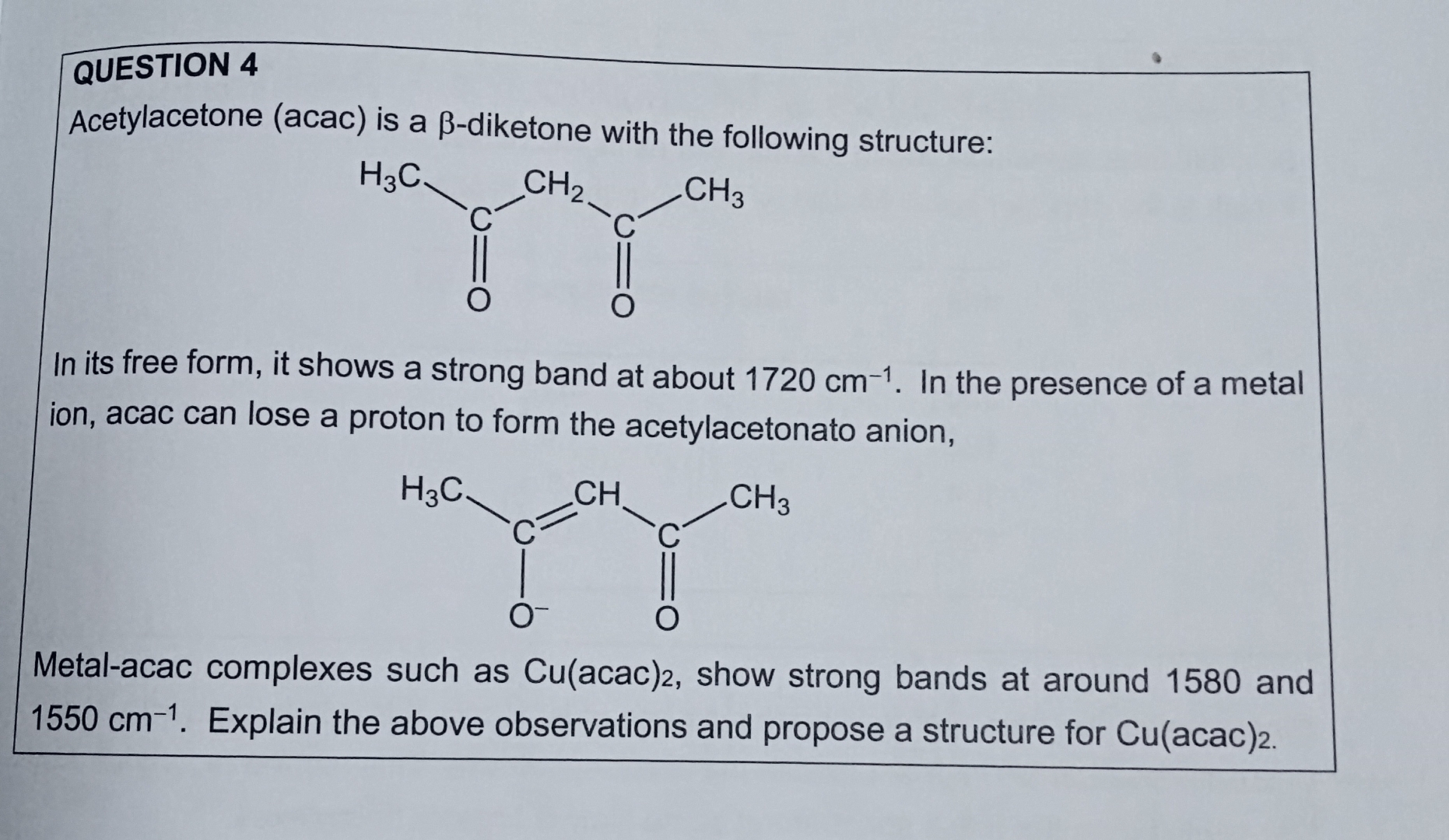 QUESTION 4

Acetylacetone (acac) is a β-diketone with the following structure:

$H_3C$ $CH_2$ $CH_3$
C C
O O

In its free form, it shows a strong band at about 1720 $cm^{-1}$. In the presence of a metal ion, acac can lose a proton to form the acetylacetonato anion,

$H_3C$ CH $CH_3$
C C
$O^-$ O

Metal-acac complexes such as $Cu(acac)_2$, show strong bands at around 1580 and 1550 $cm^{-1}$. Explain the above observations and propose a structure for $Cu(acac)_2$.